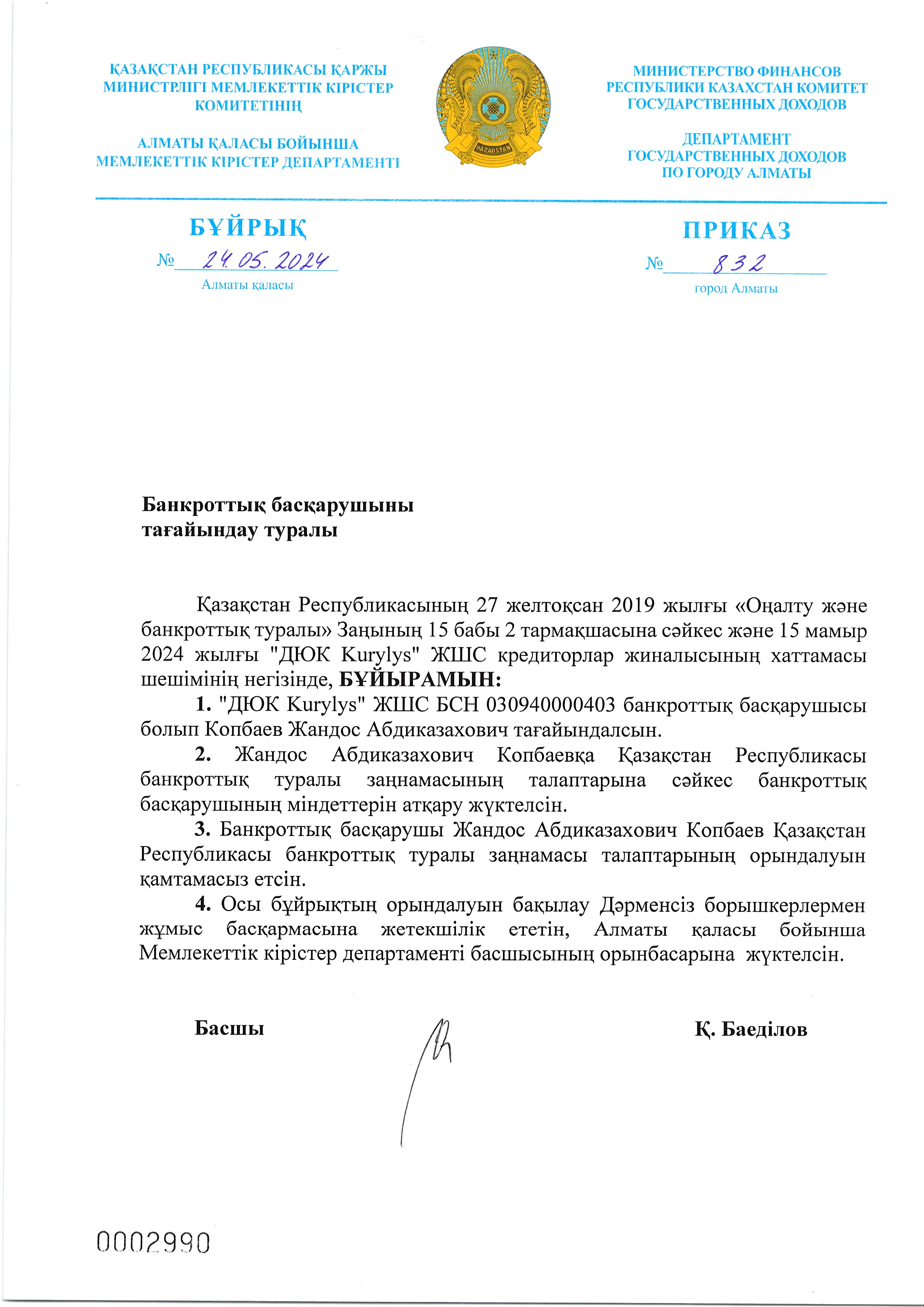 ҚАЗАҚСТАН РЕСПУБЛИКАСЫ ҚАРЖЫ МИНИСТРЛІГІ МЕМЛЕКЕТТІК КІРІСТЕР КОМИТЕТІНІҢ

АЛМАТЫ ҚАЛАСЫ БОЙЫНША МЕМЛЕКЕТТІК КІРІСТЕР ДЕПАРТАМЕНТІ

QAZAQSTAN

МИНИСТЕРСТВО ФИНАНСОВ РЕСПУБЛИКИ КАЗАХСТАН КОМИТЕТ ГОСУДАРСТВЕННЫХ ДОХОДОВ

ДЕПАРТАМЕНТ ГОСУДАРСТВЕННЫХ ДОХОДОВ ПО ГОРОДУ АЛМАТЫ

БҰЙРЫҚ

№ 24.05.2024

Алматы қаласы

ПРИКАЗ

№ 832

город Алматы

Банкроттық басқарушыны тағайындау туралы

Қазақстан Республикасының 27 желтоқсан 2019 жылғы «Оңалту және банкроттық туралы» Заңының 15 бабы 2 тармақшасына сәйкес және 15 мамыр 2024 жылғы "ДЮК Kurylys" ЖШС кредиторлар жиналысының хаттамасы шешімінің негізінде, БҰЙЫРАМЫН:

1. "ДЮК Kurylys" ЖШС БСН 030940000403 банкроттық басқарушысы болып Копбаев Жандос Абдиказахович тағайындалсын.

2. Жандос Абдиказахович Копбаевқа Қазақстан Республикасы банкроттық туралы заңнамасының талаптарына сәйкес банкроттық басқарушының міндеттерін атқару жүктелсін.

3. Банкроттық басқарушы Жандос Абдиказахович Копбаев Қазақстан Республикасы банкроттық туралы заңнамасы талаптарының орындалуын қамтамасыз етсін.

4. Осы бұйрықтың орындалуын бақылау Дәрменсіз борышкерлермен жұмыс басқармасына жетекшілік ететін, Алматы қаласы бойынша Мемлекеттік кірістер департаменті басшысының орынбасарына жүктелсін.

Басшы

Қ. Баеділов

0002990